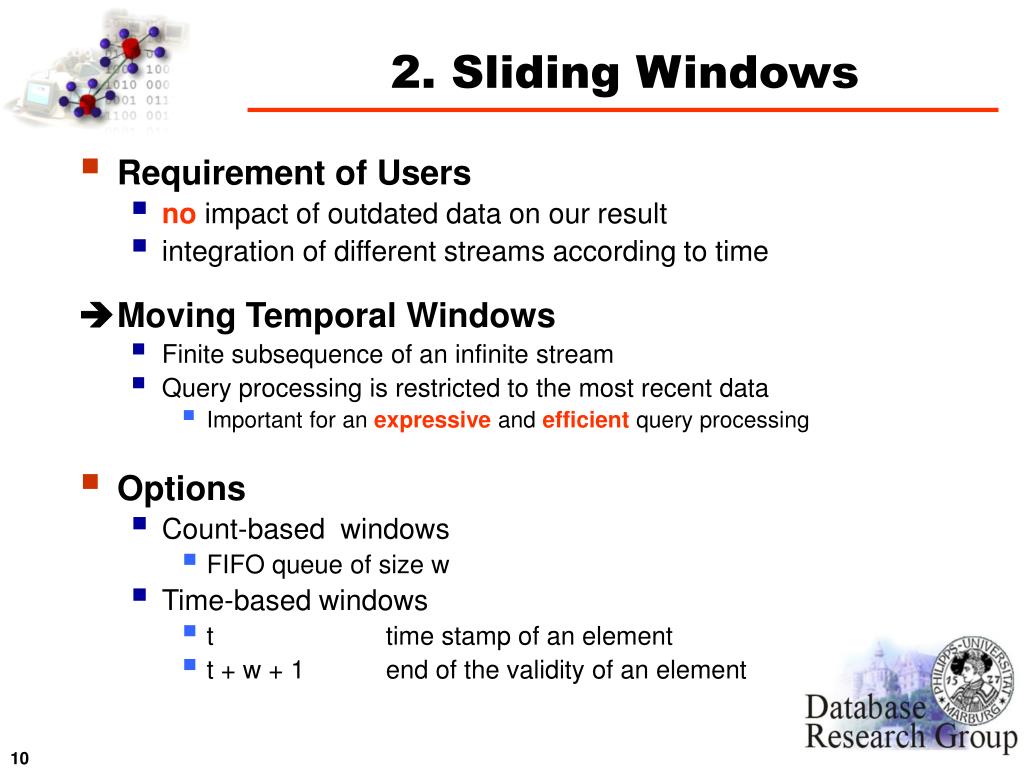 2. Sliding Windows

Requirement of Users
no impact of outdated data on our result
integration of different streams according to time

➔Moving Temporal Windows
Finite subsequence of an infinite stream
Query processing is restricted to the most recent data
Important for an expressive and efficient query processing

Options
Count-based windows
FIFO queue of size w
Time-based windows
t time stamp of an element
t + w + 1 end of the validity of an element

PHILIPPS-UNIVERSITÄT MARBURG 1527

Database Research Group

10